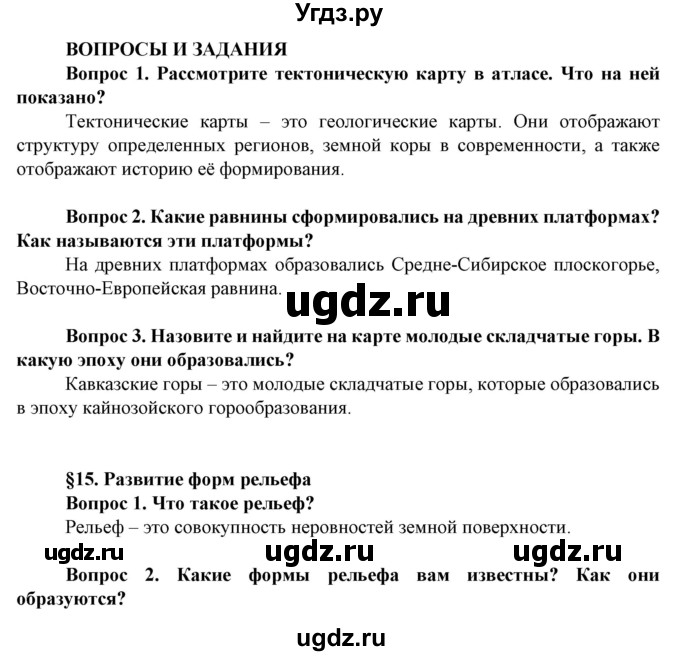 Угдз.ру

ВОПРОСЫ И ЗАДАНИЯ

Вопрос 1. Рассмотрите тектоническую карту в атласе. Что на ней показано?

Тектонические карты – это геологические карты. Они отображают структуру определенных регионов, земной коры в современности, а также отображают историю её формирования.

Вопрос 2. Какие равнины сформировались на древних платформах? Как называются эти платформы?

На древних платформах образовались Средне-Сибирское плоскогорье, Восточно-Европейская равнина.

ugdz.ru

Вопрос 3. Назовите и найдите на карте молодые складчатые горы. В какую эпоху они образовались?

Кавказские горы – это молодые складчатые горы, которые образовались в эпоху кайнозойского горообразования.

§15. Развитие форм рельефа

Вопрос 1. Что такое рельеф?

Рельеф – это совокупность неровностей земной поверхности.

ugdz.ru ugdz.ru ugdz.ru

Вопрос 2. Какие формы рельефа вам известны? Как они образуются?

ugdz.ru